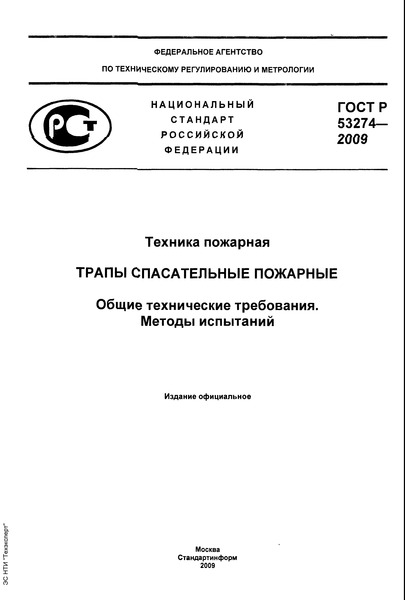 ФЕДЕРАЛЬНОЕ АГЕНТСТВО
ПО ТЕХНИЧЕСКОМУ РЕГУЛИРОВАНИЮ И МЕТРОЛОГИИ

РСТ

НАЦИОНАЛЬНЫЙ
СТАНДАРТ
РОССИЙСКОЙ
ФЕДЕРАЦИИ

ГОСТ Р
53274—
2009

Техника пожарная

ТРАПЫ СПАСАТЕЛЬНЫЕ ПОЖАРНЫЕ

Общие технические требования.
Методы испытаний

Издание официальное

Москва
Стандартинформ
2009

ЗС НТИ "Техэксперт"